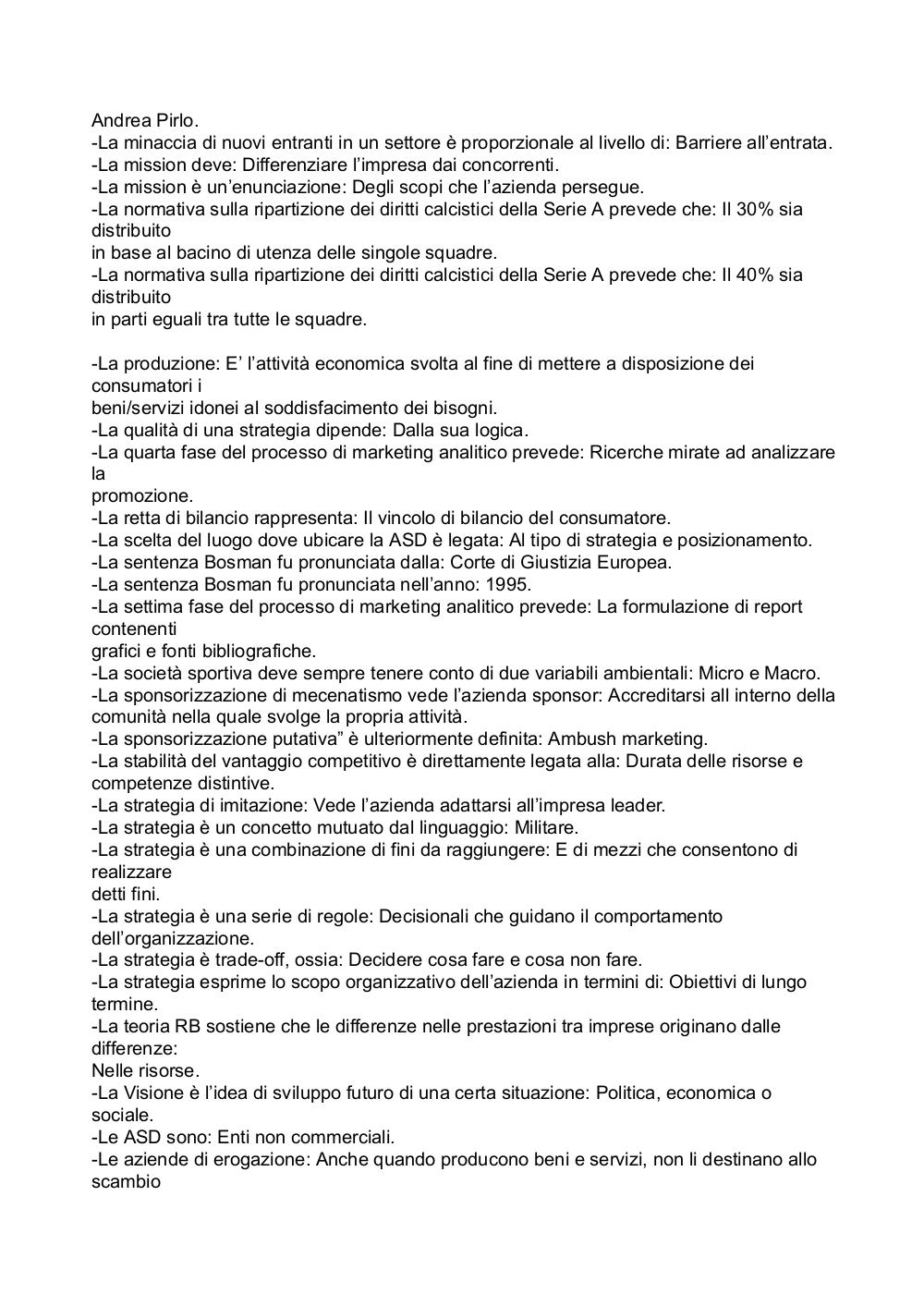 Andrea Pirlo.
-La minaccia di nuovi entranti in un settore è proporzionale al livello di: Barriere all'entrata.
-La mission deve: Differenziare l'impresa dai concorrenti.
-La mission è un'enunciazione: Degli scopi che l'azienda persegue.
-La normativa sulla ripartizione dei diritti calcistici della Serie A prevede che: Il 30% sia distribuito
in base al bacino di utenza delle singole squadre.
-La normativa sulla ripartizione dei diritti calcistici della Serie A prevede che: Il 40% sia distribuito
in parti eguali tra tutte le squadre.

-La produzione: E' l'attività economica svolta al fine di mettere a disposizione dei consumatori i
beni/servizi idonei al soddisfacimento dei bisogni.
-La qualità di una strategia dipende: Dalla sua logica.
-La quarta fase del processo di marketing analitico prevede: Ricerche mirate ad analizzare la
promozione.
-La retta di bilancio rappresenta: Il vincolo di bilancio del consumatore.
-La scelta del luogo dove ubicare la ASD è legata: Al tipo di strategia e posizionamento.
-La sentenza Bosman fu pronunciata dalla: Corte di Giustizia Europea.
-La sentenza Bosman fu pronunciata nell'anno: 1995.
-La settima fase del processo di marketing analitico prevede: La formulazione di report contenenti
grafici e fonti bibliografiche.
-La società sportiva deve sempre tenere conto di due variabili ambientali: Micro e Macro.
-La sponsorizzazione di mecenatismo vede l'azienda sponsor: Accreditarsi all interno della comunità nella quale svolge la propria attività.
-La sponsorizzazione putativa" è ulteriormente definita: Ambush marketing.
-La stabilità del vantaggio competitivo è direttamente legata alla: Durata delle risorse e competenze distintive.
-La strategia di imitazione: Vede l'azienda adattarsi all'impresa leader.
-La strategia è un concetto mutuato dal linguaggio: Militare.
-La strategia è una combinazione di fini da raggiungere: E di mezzi che consentono di realizzare
detti fini.
-La strategia è una serie di regole: Decisionali che guidano il comportamento dell'organizzazione.
-La strategia è trade-off, ossia: Decidere cosa fare e cosa non fare.
-La strategia esprime lo scopo organizzativo dell'azienda in termini di: Obiettivi di lungo termine.
-La teoria RB sostiene che le differenze nelle prestazioni tra imprese originano dalle differenze:
Nelle risorse.
-La Visione è l'idea di sviluppo futuro di una certa situazione: Politica, economica o sociale.
-Le ASD sono: Enti non commerciali.
-Le aziende di erogazione: Anche quando producono beni e servizi, non li destinano allo scambio